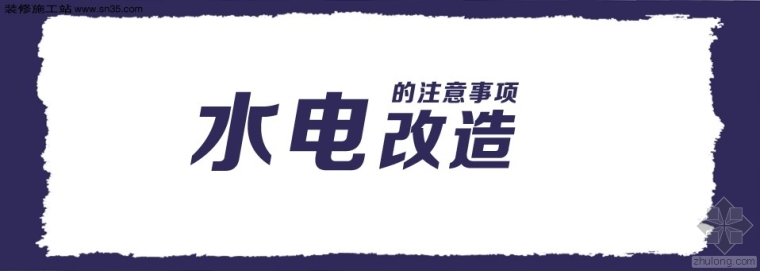 装修施工站 www.sn35.com

的注意事项
水电改造

zhulong.com